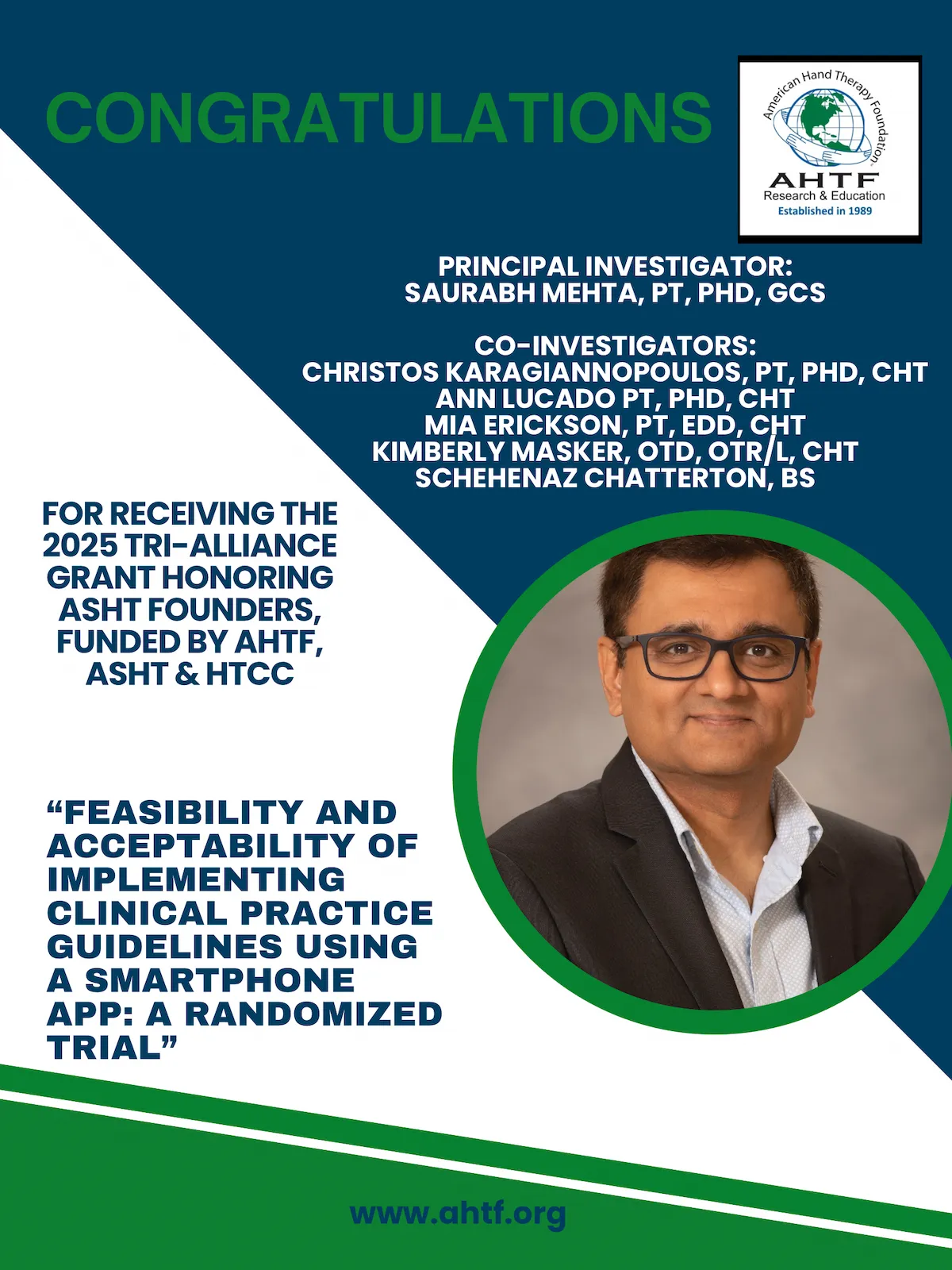 CONGRATULATIONS

American Hand Therapy Foundation
AHTF
Research & Education
Established in 1989

PRINCIPAL INVESTIGATOR:
SAURABH MEHTA, PT, PHD, GCS

CO-INVESTIGATORS:
CHRISTOS KARAGIANNOPOULOS, PT, PHD, CHT
ANN LUCADO PT, PHD, CHT
MIA ERICKSON, PT, EDD, CHT
KIMBERLY MASKER, OTD, OTR/L, CHT
SCHEHENAZ CHATTERTON, BS

FOR RECEIVING THE 2025 TRI-ALLIANCE GRANT HONORING ASHT FOUNDERS, FUNDED BY AHTF, ASHT & HTCC

“FEASIBILITY AND ACCEPTABILITY OF IMPLEMENTING CLINICAL PRACTICE GUIDELINES USING A SMARTPHONE APP: A RANDOMIZED TRIAL”

www.ahtf.org